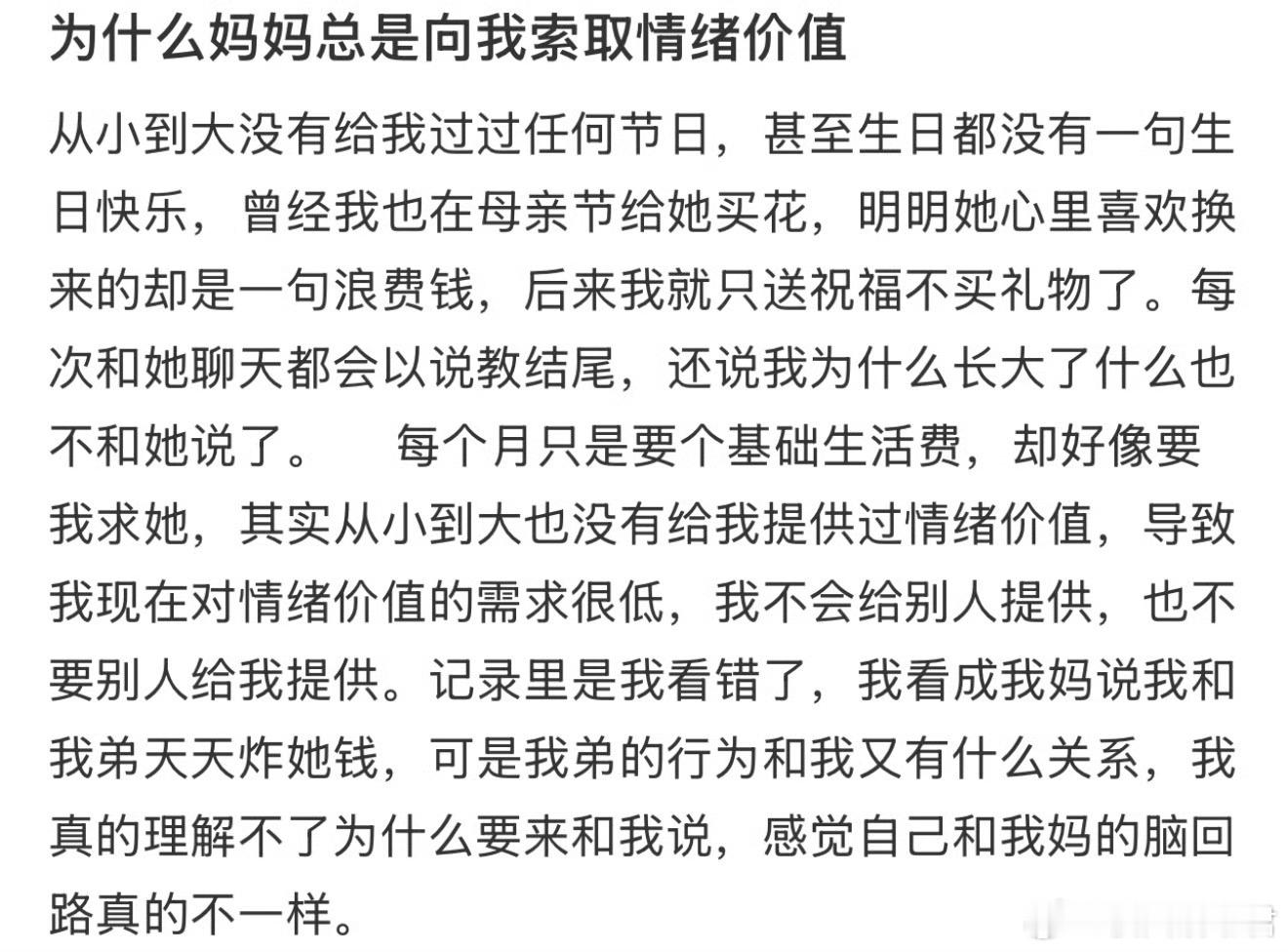 为什么妈妈总是向我索取情绪价值

从小到大没有给我过过任何节日，甚至生日都没有一句生日快乐，曾经我也在母亲节给她买花，明明她心里喜欢换来的却是一句浪费钱，后来我就只送祝福不买礼物了。每次和她聊天都会以说教结尾，还说我为什么长大了什么也不和她说了。　每个月只是要个基础生活费，却好像要我求她，其实从小到大也没有给我提供过情绪价值，导致我现在对情绪价值的需求很低，我不会给别人提供，也不要别人给我提供。记录里是我看错了，我看成我妈说我和我弟天天炸她钱，可是我弟的行为和我又有什么关系，我真的理解不了为什么要来和我说，感觉自己和我妈的脑回路真的不一样。